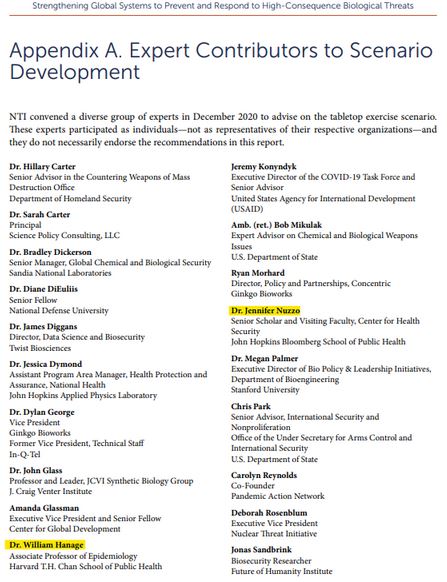 Strengthening Global Systems to Prevent and Respond to High-Consequence Biological Threats

Appendix A. Expert Contributors to Scenario Development

NTI convened a diverse group of experts in December 2020 to advise on the tabletop exercise scenario. These experts participated as individuals—not as representatives of their respective organizations—and they do not necessarily endorse the recommendations in this report.

Dr. Hillary Carter
Senior Advisor in the Countering Weapons of Mass Destruction Office
Department of Homeland Security

Dr. Sarah Carter
Principal
Science Policy Consulting, LLC

Dr. Bradley Dickerson
Senior Manager, Global Chemical and Biological Security
Sandia National Laboratories

Dr. Diane DiEuliis
Senior Fellow
National Defense University

Dr. James Diggans
Director, Data Science and Biosecurity
Twist Biosciences

Dr. Jessica Dymond
Assistant Program Area Manager, Health Protection and Assurance, National Health
John Hopkins Applied Physics Laboratory

Dr. Dylan George
Vice President
Ginkgo Bioworks
Former Vice President, Technical Staff
In-Q-Tel

Dr. John Glass
Professor and Leader, JCVI Synthetic Biology Group
J. Craig Venter Institute

Amanda Glassman
Executive Vice President and Senior Fellow
Center for Global Development

Dr. William Hanage
Associate Professor of Epidemiology
Harvard T.H. Chan School of Public Health

Jeremy Konyndyk
Executive Director of the COVID-19 Task Force and Senior Advisor
United States Agency for International Development (USAID)

Amb. (ret.) Bob Mikulak
Expert Advisor on Chemical and Biological Weapons Issues
U.S. Department of State

Ryan Morhard
Director, Policy and Partnerships, Concentric
Ginkgo Bioworks

Dr. Jennifer Nuzzo
Senior Scholar and Visiting Faculty, Center for Health Security
John Hopkins Bloomberg School of Public Health

Dr. Megan Palmer
Executive Director of Bio Policy & Leadership Initiatives, Department of Bioengineering
Stanford University

Chris Park
Senior Advisor, International Security and Nonproliferation
Office of the Under Secretary for Arms Control and International Security
U.S. Department of State

Carolyn Reynolds
Co-Founder
Pandemic Action Network

Deborah Rosenblum
Executive Vice President
Nuclear Threat Initiative

Jonas Sandbrink
Biosecurity Researcher
Future of Humanity Institute